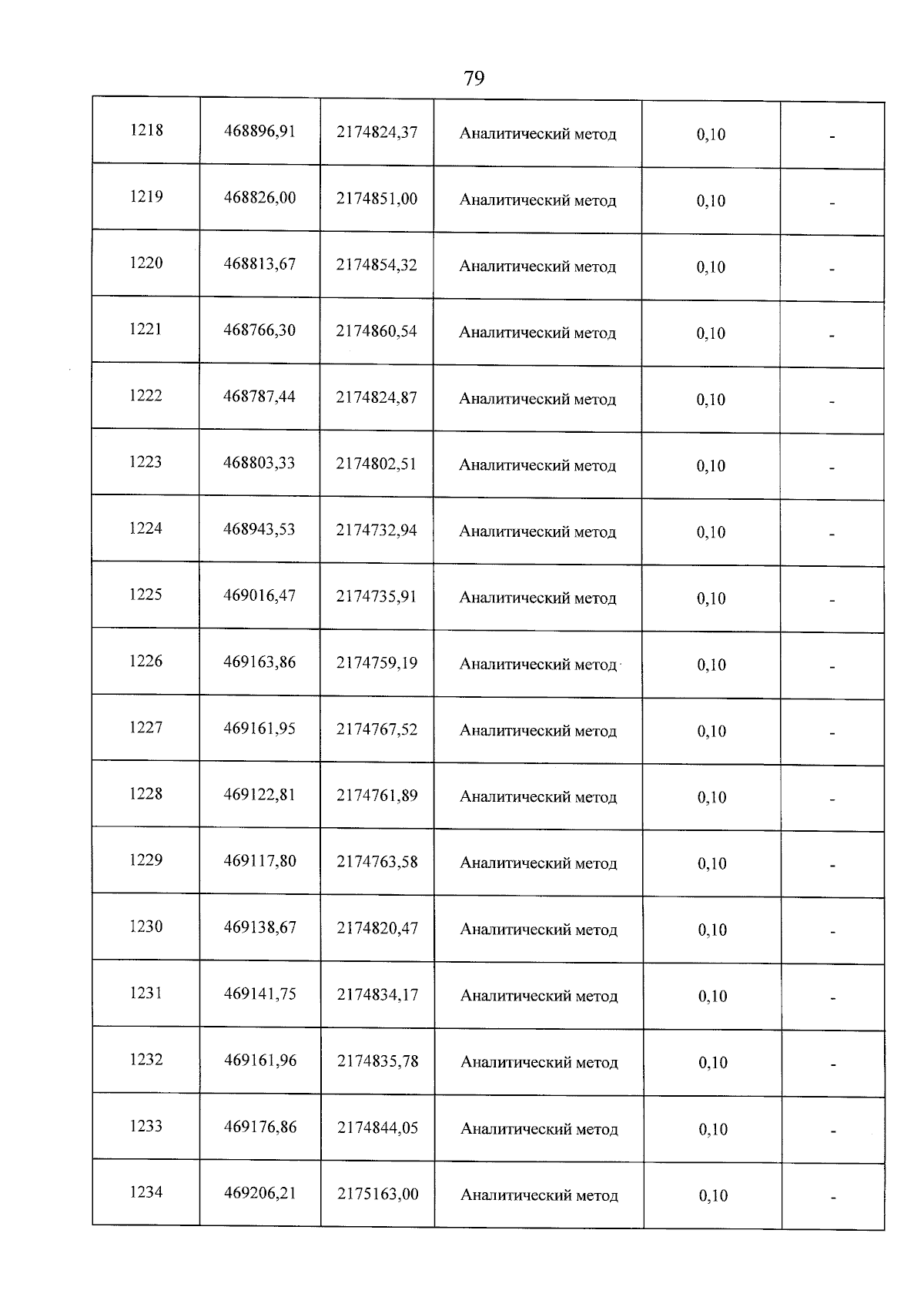 79

| 1218 | 468896,91 | 2174824,37 | Аналитический метод | 0,10 | - |
|---|---|---|---|---|---|
| 1219 | 468826,00 | 2174851,00 | Аналитический метод | 0,10 | - |
| 1220 | 468813,67 | 2174854,32 | Аналитический метод | 0,10 | - |
| 1221 | 468766,30 | 2174860,54 | Аналитический метод | 0,10 | - |
| 1222 | 468787,44 | 2174824,87 | Аналитический метод | 0,10 | - |
| 1223 | 468803,33 | 2174802,51 | Аналитический метод | 0,10 | - |
| 1224 | 468943,53 | 2174732,94 | Аналитический метод | 0,10 | - |
| 1225 | 469016,47 | 2174735,91 | Аналитический метод | 0,10 | - |
| 1226 | 469163,86 | 2174759,19 | Аналитический метод | 0,10 | - |
| 1227 | 469161,95 | 2174767,52 | Аналитический метод | 0,10 | - |
| 1228 | 469122,81 | 2174761,89 | Аналитический метод | 0,10 | - |
| 1229 | 469117,80 | 2174763,58 | Аналитический метод | 0,10 | - |
| 1230 | 469138,67 | 2174820,47 | Аналитический метод | 0,10 | - |
| 1231 | 469141,75 | 2174834,17 | Аналитический метод | 0,10 | - |
| 1232 | 469161,96 | 2174835,78 | Аналитический метод | 0,10 | - |
| 1233 | 469176,86 | 2174844,05 | Аналитический метод | 0,10 | - |
| 1234 | 469206,21 | 2175163,00 | Аналитический метод | 0,10 | - |